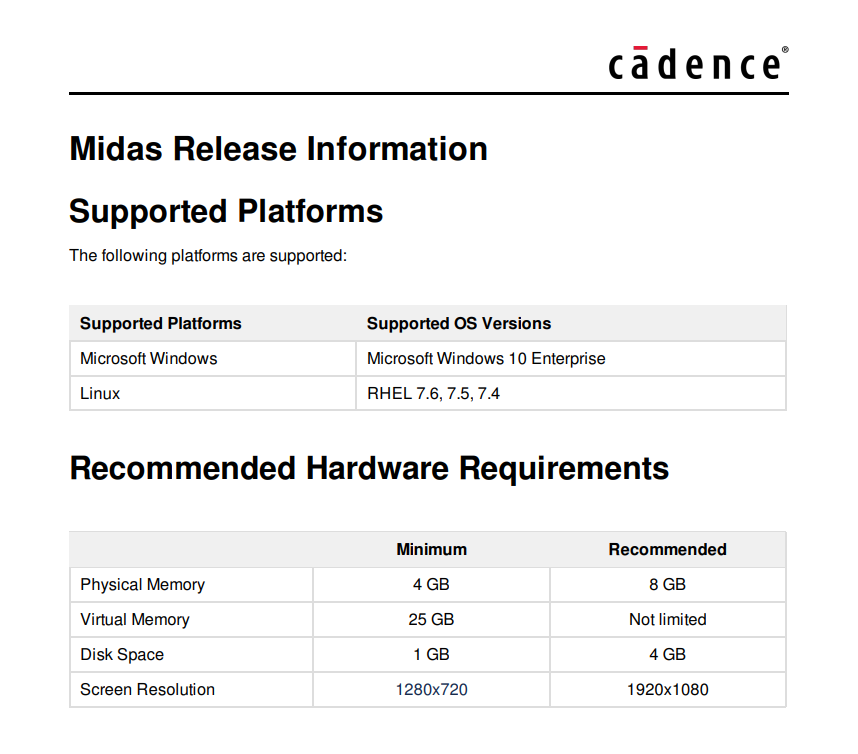 cādence®

Midas Release Information

Supported Platforms

The following platforms are supported:

| Supported Platforms | Supported OS Versions |
|---|---|
| Microsoft Windows | Microsoft Windows 10 Enterprise |
| Linux | RHEL 7.6, 7.5, 7.4 |

Recommended Hardware Requirements

| | Minimum | Recommended |
|---|---|---|
| Physical Memory | 4 GB | 8 GB |
| Virtual Memory | 25 GB | Not limited |
| Disk Space | 1 GB | 4 GB |
| Screen Resolution | 1280x720 | 1920x1080 |